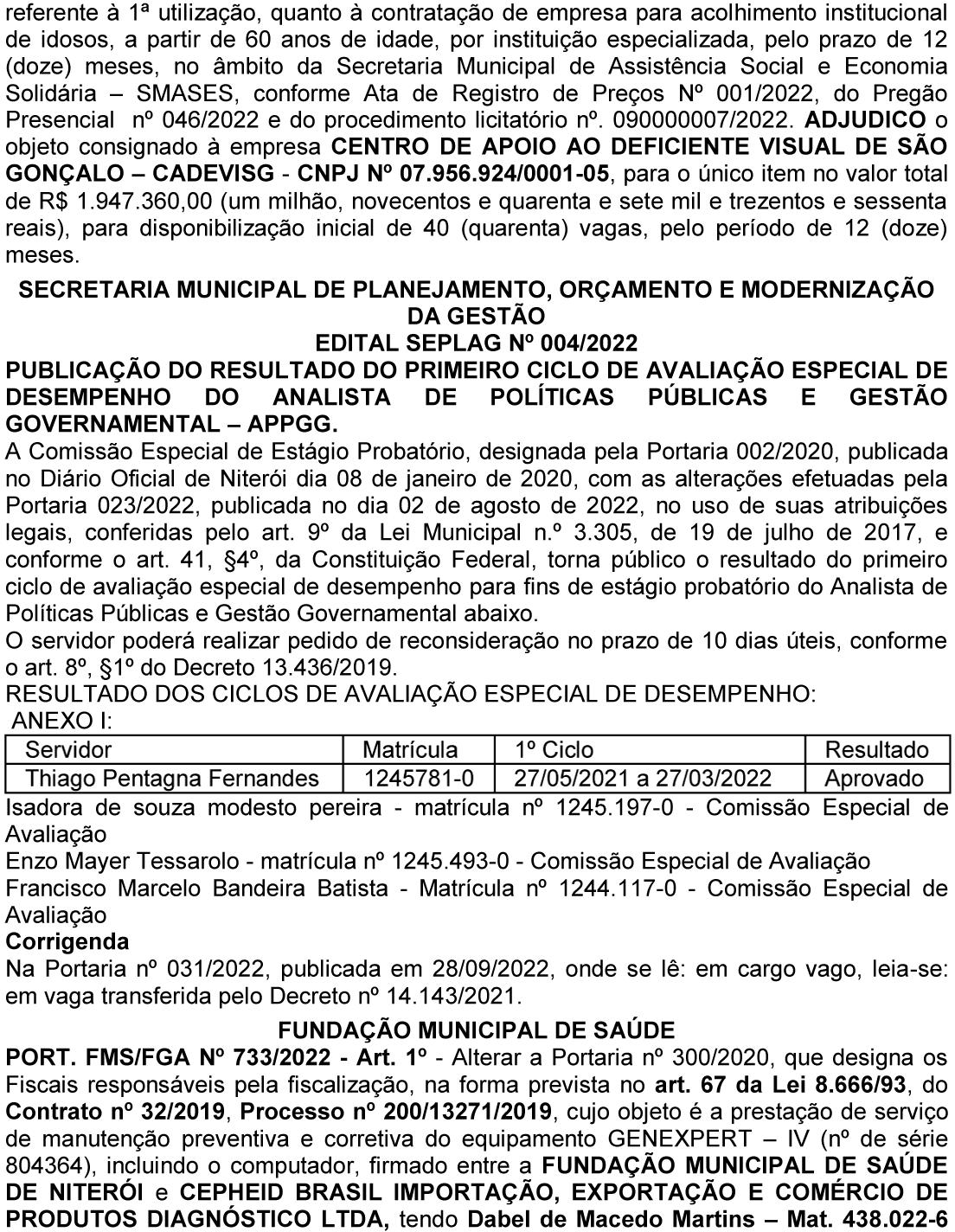 referente à 1ª utilização, quanto à contratação de empresa para acolhimento institucional de idosos, a partir de 60 anos de idade, por instituição especializada, pelo prazo de 12 (doze) meses, no âmbito da Secretaria Municipal de Assistência Social e Economia Solidária – SMASES, conforme Ata de Registro de Preços Nº 001/2022, do Pregão Presencial nº 046/2022 e do procedimento licitatório nº. 090000007/2022. ADJUDICO o objeto consignado à empresa CENTRO DE APOIO AO DEFICIENTE VISUAL DE SÃO GONÇALO – CADEVISG - CNPJ Nº 07.956.924/0001-05, para o único item no valor total de R$ 1.947.360,00 (um milhão, novecentos e quarenta e sete mil e trezentos e sessenta reais), para disponibilização inicial de 40 (quarenta) vagas, pelo período de 12 (doze) meses.

SECRETARIA MUNICIPAL DE PLANEJAMENTO, ORÇAMENTO E MODERNIZAÇÃO DA GESTÃO
EDITAL SEPLAG Nº 004/2022
PUBLICAÇÃO DO RESULTADO DO PRIMEIRO CICLO DE AVALIAÇÃO ESPECIAL DE DESEMPENHO DO ANALISTA DE POLÍTICAS PÚBLICAS E GESTÃO GOVERNAMENTAL – APPGG.
A Comissão Especial de Estágio Probatório, designada pela Portaria 002/2020, publicada no Diário Oficial de Niterói dia 08 de janeiro de 2020, com as alterações efetuadas pela Portaria 023/2022, publicada no dia 02 de agosto de 2022, no uso de suas atribuições legais, conferidas pelo art. 9º da Lei Municipal n.º 3.305, de 19 de julho de 2017, e conforme o art. 41, §4º, da Constituição Federal, torna público o resultado do primeiro ciclo de avaliação especial de desempenho para fins de estágio probatório do Analista de Políticas Públicas e Gestão Governamental abaixo.
O servidor poderá realizar pedido de reconsideração no prazo de 10 dias úteis, conforme o art. 8º, §1º do Decreto 13.436/2019.
RESULTADO DOS CICLOS DE AVALIAÇÃO ESPECIAL DE DESEMPENHO:
ANEXO I:

| Servidor | Matrícula | 1º Ciclo | Resultado |
|---|---|---|---|
| Thiago Pentagna Fernandes | 1245781-0 | 27/05/2021 a 27/03/2022 | Aprovado |

Isadora de souza modesto pereira - matrícula nº 1245.197-0 - Comissão Especial de Avaliação
Enzo Mayer Tessarolo - matrícula nº 1245.493-0 - Comissão Especial de Avaliação
Francisco Marcelo Bandeira Batista - Matrícula nº 1244.117-0 - Comissão Especial de Avaliação
Corrigenda
Na Portaria nº 031/2022, publicada em 28/09/2022, onde se lê: em cargo vago, leia-se: em vaga transferida pelo Decreto nº 14.143/2021.

FUNDAÇÃO MUNICIPAL DE SAÚDE
PORT. FMS/FGA Nº 733/2022 - Art. 1º - Alterar a Portaria nº 300/2020, que designa os Fiscais responsáveis pela fiscalização, na forma prevista no art. 67 da Lei 8.666/93, do Contrato nº 32/2019, Processo nº 200/13271/2019, cujo objeto é a prestação de serviço de manutenção preventiva e corretiva do equipamento GENEXPERT – IV (nº de série 804364), incluindo o computador, firmado entre a FUNDAÇÃO MUNICIPAL DE SAÚDE DE NITERÓI e CEPHEID BRASIL IMPORTAÇÃO, EXPORTAÇÃO E COMÉRCIO DE PRODUTOS DIAGNÓSTICO LTDA, tendo Dabel de Macedo Martins – Mat. 438.022-6